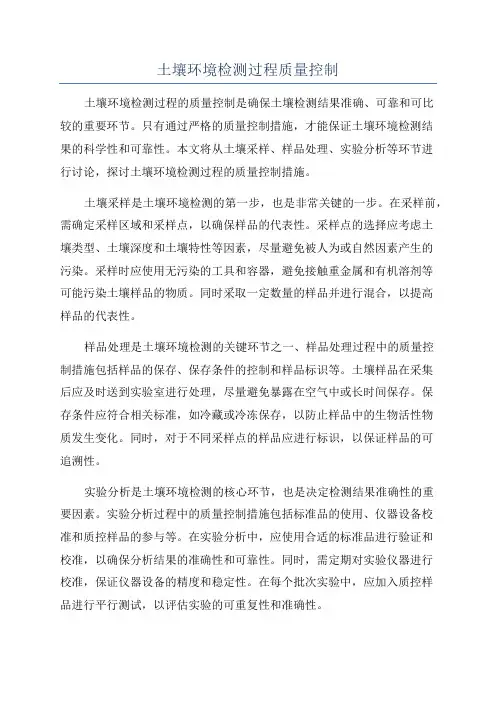 土壤环境检测过程质量控制

土壤环境检测过程的质量控制是确保土壤检测结果准确、可靠和可比较的重要环节。只有通过严格的质量控制措施，才能保证土壤环境检测结果的科学性和可靠性。本文将从土壤采样、样品处理、实验分析等环节进行讨论，探讨土壤环境检测过程的质量控制措施。

土壤采样是土壤环境检测的第一步，也是非常关键的一步。在采样前，需确定采样区域和采样点，以确保样品的代表性。采样点的选择应考虑土壤类型、土壤深度和土壤特性等因素，尽量避免被人为或自然因素产生的污染。采样时应使用无污染的工具和容器，避免接触重金属和有机溶剂等可能污染土壤样品的物质。同时采取一定数量的样品并进行混合，以提高样品的代表性。

样品处理是土壤环境检测的关键环节之一、样品处理过程中的质量控制措施包括样品的保存、保存条件的控制和样品标识等。土壤样品在采集后应及时送到实验室进行处理，尽量避免暴露在空气中或长时间保存。保存条件应符合相关标准，如冷藏或冷冻保存，以防止样品中的生物活性物质发生变化。同时，对于不同采样点的样品应进行标识，以保证样品的可追溯性。

实验分析是土壤环境检测的核心环节，也是决定检测结果准确性的重要因素。实验分析过程中的质量控制措施包括标准品的使用、仪器设备校准和质控样品的参与等。在实验分析中，应使用合适的标准品进行验证和校准，以确保分析结果的准确性和可靠性。同时，需定期对实验仪器进行校准，保证仪器设备的精度和稳定性。在每个批次实验中，应加入质控样品进行平行测试，以评估实验的可重复性和准确性。